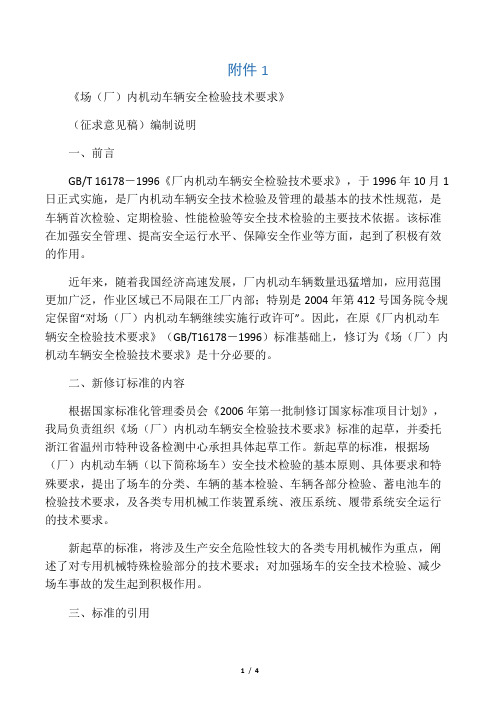 附件 1

《场（厂）内机动车辆安全检验技术要求》

（征求意见稿）编制说明

一、前言

GB/T 16178－1996《厂内机动车辆安全检验技术要求》，于 1996 年 10 月 1 日正式实施，是厂内机动车辆安全技术检验及管理的最基本的技术性规范，是车辆首次检验、定期检验、性能检验等安全技术检验的主要技术依据。该标准在加强安全管理、提高安全运行水平、保障安全作业等方面，起到了积极有效的作用。

近年来，随着我国经济高速发展，厂内机动车辆数量迅猛增加，应用范围更加广泛，作业区域已不局限在工厂内部；特别是 2004 年第 412 号国务院令规定保留“对场（厂）内机动车辆继续实施行政许可”。因此，在原《厂内机动车辆安全检验技术要求》（GB/T16178－1996）标准基础上，修订为《场（厂）内机动车辆安全检验技术要求》是十分必要的。

二、新修订标准的内容

根据国家标准化管理委员会《2006 年第一批制修订国家标准项目计划》，我局负责组织《场（厂）内机动车辆安全检验技术要求》标准的起草，并委托浙江省温州市特种设备检测中心承担具体起草工作。新起草的标准，根据场（厂）内机动车辆（以下简称场车）安全技术检验的基本原则、具体要求和特殊要求，提出了场车的分类、车辆的基本检验、车辆各部分检验、蓄电池车的检验技术要求，及各类专用机械工作装置系统、液压系统、履带系统安全运行的技术要求。

新起草的标准，将涉及生产安全危险性较大的各类专用机械作为重点，阐述了对专用机械特殊检验部分的技术要求；对加强场车的安全技术检验、减少场车事故的发生起到积极作用。

三、标准的引用

1 / 4